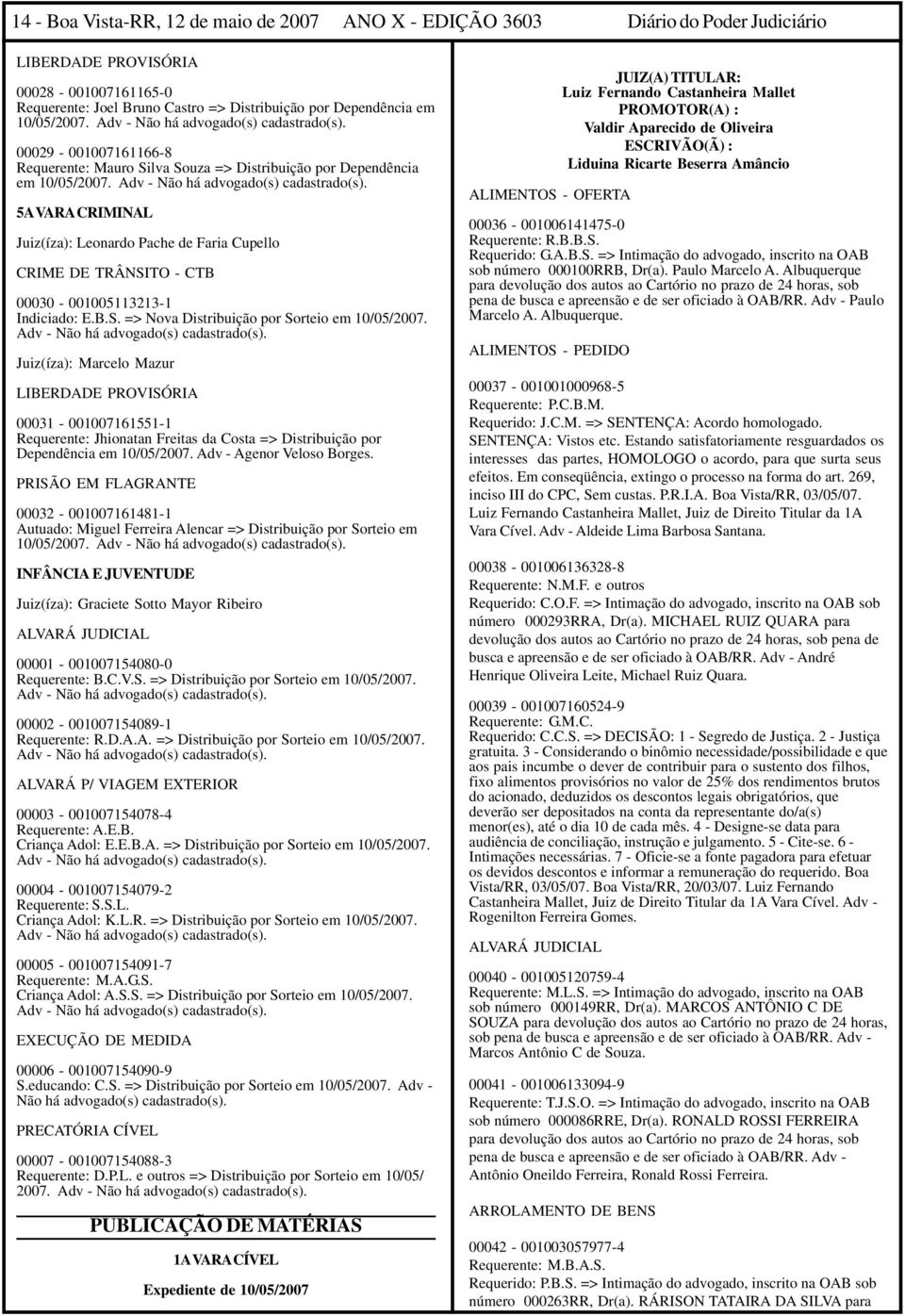 14 - Boa Vista-RR, 12 de maio de 2007 ANO X - EDIÇÃO 3603 Diário do Poder Judiciário

LIBERDADE PROVISÓRIA

00028 - 001007161165-0
Requerente: Joel Bruno Castro => Distribuição por Dependência em 10/05/2007. Adv - Não há advogado(s) cadastrado(s).

00029 - 001007161166-8
Requerente: Mauro Silva Souza => Distribuição por Dependência em 10/05/2007. Adv - Não há advogado(s) cadastrado(s).

5A VARA CRIMINAL

Juiz(íza): Leonardo Pache de Faria Cupello

CRIME DE TRÂNSITO - CTB

00030 - 001005113213-1
Indiciado: E.B.S. => Nova Distribuição por Sorteio em 10/05/2007. Adv - Não há advogado(s) cadastrado(s).

Juiz(íza): Marcelo Mazur

LIBERDADE PROVISÓRIA

00031 - 001007161551-1
Requerente: Jhionatan Freitas da Costa => Distribuição por Dependência em 10/05/2007. Adv - Agenor Veloso Borges.

PRISÃO EM FLAGRANTE

00032 - 001007161481-1
Autuado: Miguel Ferreira Alencar => Distribuição por Sorteio em 10/05/2007. Adv - Não há advogado(s) cadastrado(s).

INFÂNCIA E JUVENTUDE

Juiz(íza): Graciete Sotto Mayor Ribeiro

ALVARÁ JUDICIAL

00001 - 001007154080-0
Requerente: B.C.V.S. => Distribuição por Sorteio em 10/05/2007. Adv - Não há advogado(s) cadastrado(s).

00002 - 001007154089-1
Requerente: R.D.A.A. => Distribuição por Sorteio em 10/05/2007. Adv - Não há advogado(s) cadastrado(s).

ALVARÁ P/ VIAGEM EXTERIOR

00003 - 001007154078-4
Requerente: A.E.B.
Criança Adol: E.E.B.A. => Distribuição por Sorteio em 10/05/2007. Adv - Não há advogado(s) cadastrado(s).

00004 - 001007154079-2
Requerente: S.S.L.
Criança Adol: K.L.R. => Distribuição por Sorteio em 10/05/2007. Adv - Não há advogado(s) cadastrado(s).

00005 - 001007154091-7
Requerente: M.A.G.S.
Criança Adol: A.S.S. => Distribuição por Sorteio em 10/05/2007. Adv - Não há advogado(s) cadastrado(s).

EXECUÇÃO DE MEDIDA

00006 - 001007154090-9
S.educando: C.S. => Distribuição por Sorteio em 10/05/2007. Adv - Não há advogado(s) cadastrado(s).

PRECATÓRIA CÍVEL

00007 - 001007154088-3
Requerente: D.P.L. e outros => Distribuição por Sorteio em 10/05/2007. Adv - Não há advogado(s) cadastrado(s).

PUBLICAÇÃO DE MATÉRIAS

1A VARA CÍVEL

Expediente de 10/05/2007

JUIZ(A) TITULAR:
Luiz Fernando Castanheira Mallet
PROMOTOR(A) :
Valdir Aparecido de Oliveira
ESCRIVÃO(Ã) :
Liduina Ricarte Beserra Amâncio

ALIMENTOS - OFERTA

00036 - 001006141475-0
Requerente: R.B.B.S.
Requerido: G.A.B.S. => Intimação do advogado, inscrito na OAB sob número 000100RRB, Dr(a). Paulo Marcelo A. Albuquerque para devolução dos autos ao Cartório no prazo de 24 horas, sob pena de busca e apreensão e de ser oficiado à OAB/RR. Adv - Paulo Marcelo A. Albuquerque.

ALIMENTOS - PEDIDO

00037 - 001001000968-5
Requerente: P.C.B.M.
Requerido: J.C.M. => SENTENÇA: Acordo homologado. SENTENÇA: Vistos etc. Estando satisfatoriamente resguardados os interesses das partes, HOMOLOGO o acordo, para que surta seus efeitos. Em conseqüência, extingo o processo na forma do art. 269, inciso III do CPC, Sem custas. P.R.I.A. Boa Vista/RR, 03/05/07. Luiz Fernando Castanheira Mallet, Juiz de Direito Titular da 1A Vara Cível. Adv - Aldeide Lima Barbosa Santana.

00038 - 001006136328-8
Requerente: N.M.F. e outros
Requerido: C.O.F. => Intimação do advogado, inscrito na OAB sob número 000293RRA, Dr(a). MICHAEL RUIZ QUARA para devolução dos autos ao Cartório no prazo de 24 horas, sob pena de busca e apreensão e de ser oficiado à OAB/RR. Adv - André Henrique Oliveira Leite, Michael Ruiz Quara.

00039 - 001007160524-9
Requerente: G.M.C.
Requerido: C.C.S. => DECISÃO: 1 - Segredo de Justiça. 2 - Justiça gratuita. 3 - Considerando o binômio necessidade/possibilidade e que aos pais incumbe o dever de contribuir para o sustento dos filhos, fixo alimentos provisórios no valor de 25% dos rendimentos brutos do acionado, deduzidos os descontos legais obrigatórios, que deverão ser depositados na conta da representante do/a(s) menor(es), até o dia 10 de cada mês. 4 - Designe-se data para audiência de conciliação, instrução e julgamento. 5 - Cite-se. 6 - Intimações necessárias. 7 - Oficie-se a fonte pagadora para efetuar os devidos descontos e informar a remuneração do requerido. Boa Vista/RR, 03/05/07. Boa Vista/RR, 20/03/07. Luiz Fernando Castanheira Mallet, Juiz de Direito Titular da 1A Vara Cível. Adv - Rogenilton Ferreira Gomes.

ALVARÁ JUDICIAL

00040 - 001005120759-4
Requerente: M.L.S. => Intimação do advogado, inscrito na OAB sob número 000149RR, Dr(a). MARCOS ANTÔNIO C DE SOUZA para devolução dos autos ao Cartório no prazo de 24 horas, sob pena de busca e apreensão e de ser oficiado à OAB/RR. Adv - Marcos Antônio C de Souza.

00041 - 001006133094-9
Requerente: T.J.S.O. => Intimação do advogado, inscrito na OAB sob número 000086RRE, Dr(a). RONALD ROSSI FERREIRA para devolução dos autos ao Cartório no prazo de 24 horas, sob pena de busca e apreensão e de ser oficiado à OAB/RR. Adv - Antônio Oneildo Ferreira, Ronald Rossi Ferreira.

ARROLAMENTO DE BENS

00042 - 001003057977-4
Requerente: M.B.A.S.
Requerido: P.B.S. => Intimação do advogado, inscrito na OAB sob número 000263RR, Dr(a). RÁRISON TATAIRA DA SILVA para